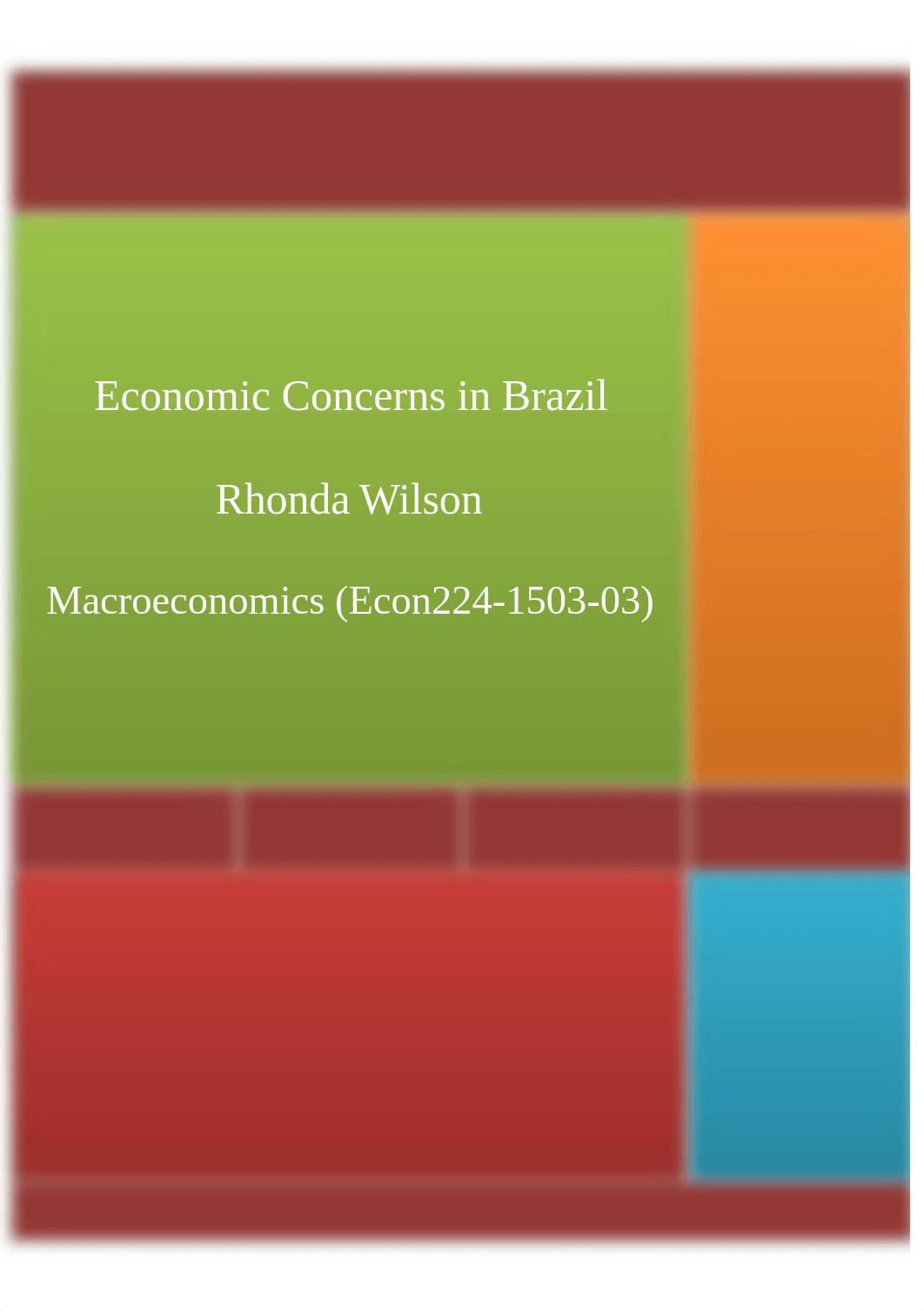 Economic Concerns in Brazil

Rhonda Wilson

Macroeconomics (Econ224-1503-03)